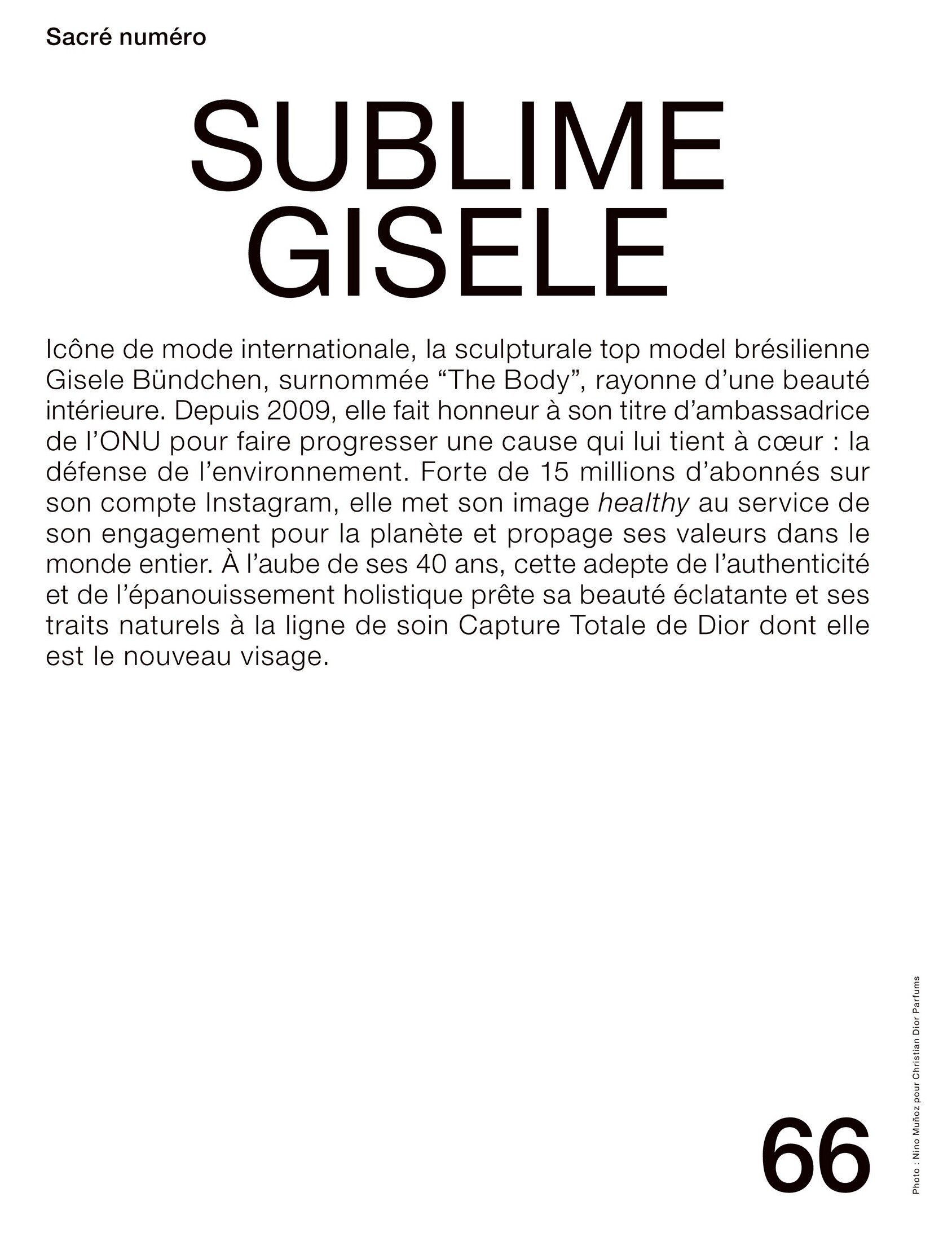 Sacré numéro

SUBLIME
GISELE

Icône de mode internationale, la sculpturale top model brésilienne Gisele Bündchen, surnommée "The Body", rayonne d'une beauté intérieure. Depuis 2009, elle fait honneur à son titre d'ambassadrice de l'ONU pour faire progresser une cause qui lui tient à cœur : la défense de l'environnement. Forte de 15 millions d'abonnés sur son compte Instagram, elle met son image healthy au service de son engagement pour la planète et propage ses valeurs dans le monde entier. À l'aube de ses 40 ans, cette adepte de l'authenticité et de l'épanouissement holistique prête sa beauté éclatante et ses traits naturels à la ligne de soin Capture Totale de Dior dont elle est le nouveau visage.

66

Photo : Nino Muñoz pour Christian Dior Parfums